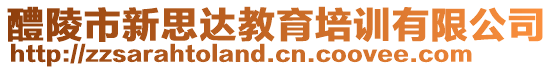 醴陵市新思达教育培训有限公司
http://zzsarahtoland.cn.coovee.com